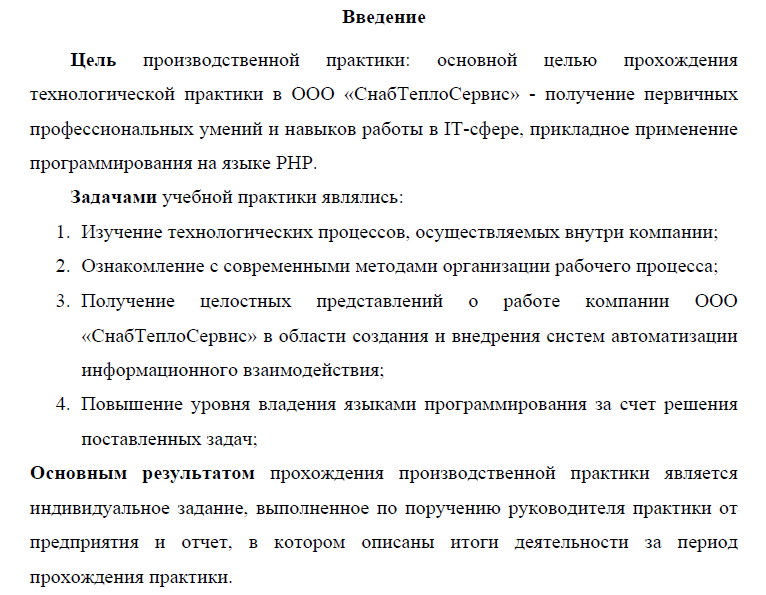 Введение

Цель производственной практики: основной целью прохождения технологической практики в ООО «СнабТеплоСервис» - получение первичных профессиональных умений и навыков работы в IT-сфере, прикладное применение программирования на языке PHP.

Задачами учебной практики являлись:

1. Изучение технологических процессов, осуществляемых внутри компании;
2. Ознакомление с современными методами организации рабочего процесса;
3. Получение целостных представлений о работе компании ООО «СнабТеплоСервис» в области создания и внедрения систем автоматизации информационного взаимодействия;
4. Повышение уровня владения языками программирования за счет решения поставленных задач;

Основным результатом прохождения производственной практики является индивидуальное задание, выполненное по поручению руководителя практики от предприятия и отчет, в котором описаны итоги деятельности за период прохождения практики.